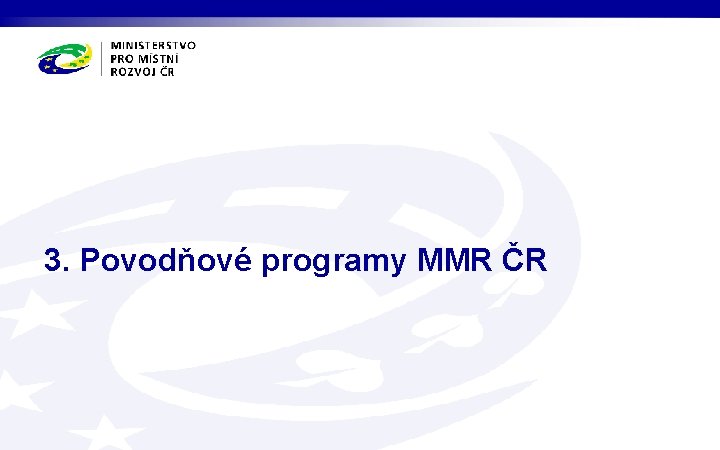 MINISTERSTVO
PRO MÍSTNÍ
ROZVOJ ČR

3. Povodňové programy MMR ČR